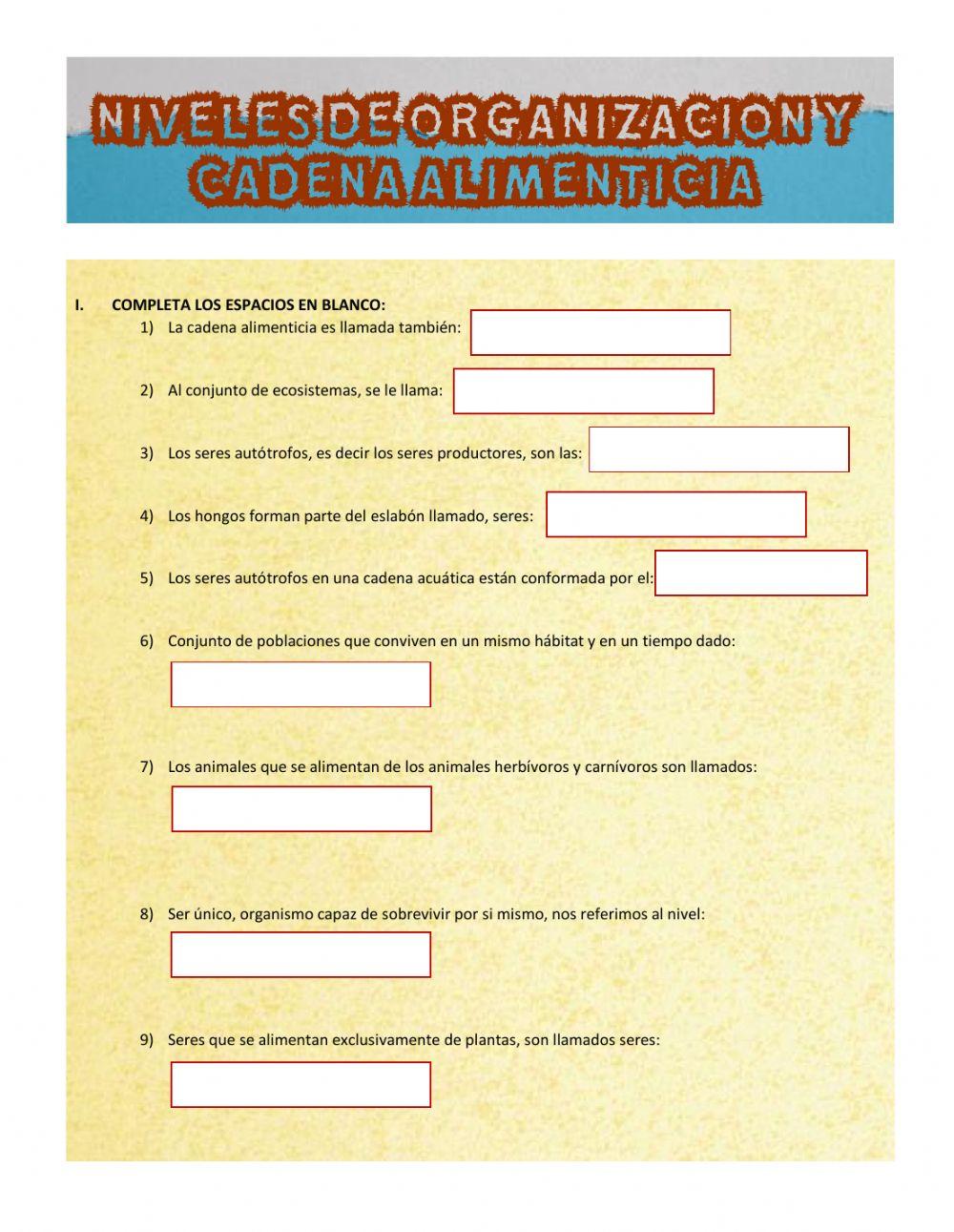 NIVELES DE ORGANIZACION Y CADENA ALIMENTICIA

I. COMPLETA LOS ESPACIOS EN BLANCO:

1) La cadena alimenticia es llamada también:

2) Al conjunto de ecosistemas, se le llama:

3) Los seres autótrofos, es decir los seres productores, son las:

4) Los hongos forman parte del eslabón llamado, seres:

5) Los seres autótrofos en una cadena acuática están conformada por el:

6) Conjunto de poblaciones que conviven en un mismo hábitat y en un tiempo dado:

7) Los animales que se alimentan de los animales herbívoros y carnívoros son llamados:

8) Ser único, organismo capaz de sobrevivir por si mismo, nos referimos al nivel:

9) Seres que se alimentan exclusivamente de plantas, son llamados seres: